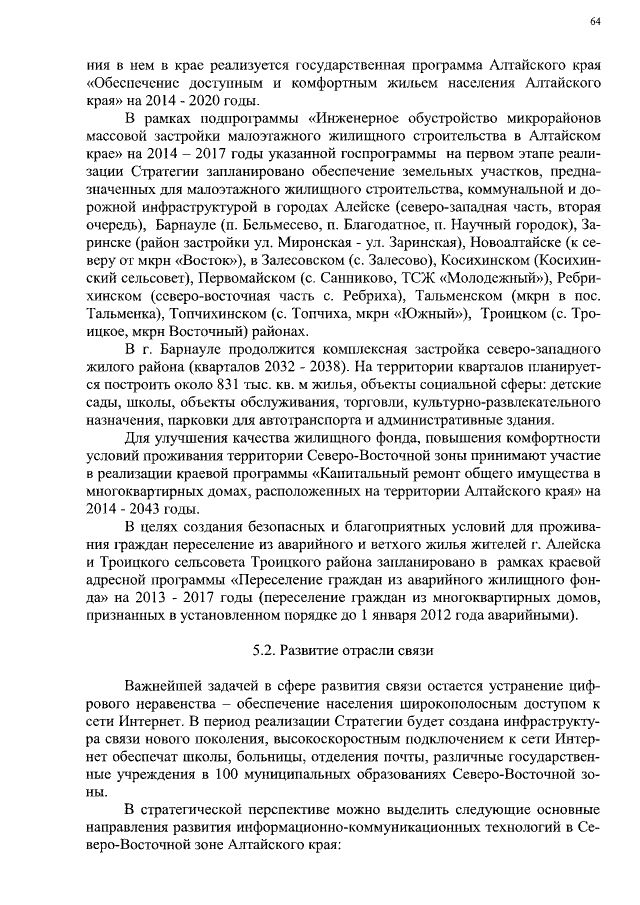 64

ния в нем в крае реализуется государственная программа Алтайского края «Обеспечение доступным и комфортным жильем населения Алтайского края» на 2014 - 2020 годы.

В рамках подпрограммы «Инженерное обустройство микрорайонов массовой застройки малоэтажного жилищного строительства в Алтайском крае» на 2014 – 2017 годы указанной госпрограммы на первом этапе реализации Стратегии запланировано обеспечение земельных участков, предназначенных для малоэтажного жилищного строительства, коммунальной и дорожной инфраструктурой в городах Алейске (северо-западная часть, вторая очередь), Барнауле (п. Бельмесево, п. Благодатное, п. Научный городок), Заринске (район застройки ул. Миронская - ул. Заринская), Новоалтайске (к северу от мкрн «Восток»), в Залесовском (с. Залесово), Косихинском (Косихинский сельсовет), Первомайском (с. Санниково, ТСЖ «Молодежный»), Ребрихинском (северо-восточная часть с. Ребриха), Тальменском (мкрн в пос. Тальменка), Топчихинском (с. Топчиха, мкрн «Южный»), Троицком (с. Троицкое, мкрн Восточный) районах.

В г. Барнауле продолжится комплексная застройка северо-западного жилого района (кварталов 2032 - 2038). На территории кварталов планируется построить около 831 тыс. кв. м жилья, объекты социальной сферы: детские сады, школы, объекты обслуживания, торговли, культурно-развлекательного назначения, парковки для автотранспорта и административные здания.

Для улучшения качества жилищного фонда, повышения комфортности условий проживания территории Северо-Восточной зоны принимают участие в реализации краевой программы «Капитальный ремонт общего имущества в многоквартирных домах, расположенных на территории Алтайского края» на 2014 - 2043 годы.

В целях создания безопасных и благоприятных условий для проживания граждан переселение из аварийного и ветхого жилья жителей г. Алейска и Троицкого сельсовета Троицкого района запланировано в рамках краевой адресной программы «Переселение граждан из аварийного жилищного фонда» на 2013 - 2017 годы (переселение граждан из многоквартирных домов, признанных в установленном порядке до 1 января 2012 года аварийными).

5.2. Развитие отрасли связи

Важнейшей задачей в сфере развития связи остается устранение цифрового неравенства – обеспечение населения широкополосным доступом к сети Интернет. В период реализации Стратегии будет создана инфраструктура связи нового поколения, высокоскоростным подключением к сети Интернет обеспечат школы, больницы, отделения почты, различные государственные учреждения в 100 муниципальных образованиях Северо-Восточной зоны.

В стратегической перспективе можно выделить следующие основные направления развития информационно-коммуникационных технологий в Северо-Восточной зоне Алтайского края: